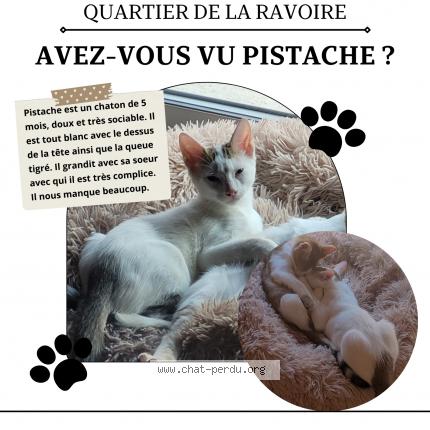 QUARTIER DE LA RAVOIRE

AVEZ-VOUS VU PISTACHE ?

Pistache est un chaton de 5 mois, doux et très sociable. Il est tout blanc avec le dessus de la tête ainsi que la queue tigré. Il grandit avec sa soeur avec qui il est très complice. Il nous manque beaucoup.

www.chat-perdu.org